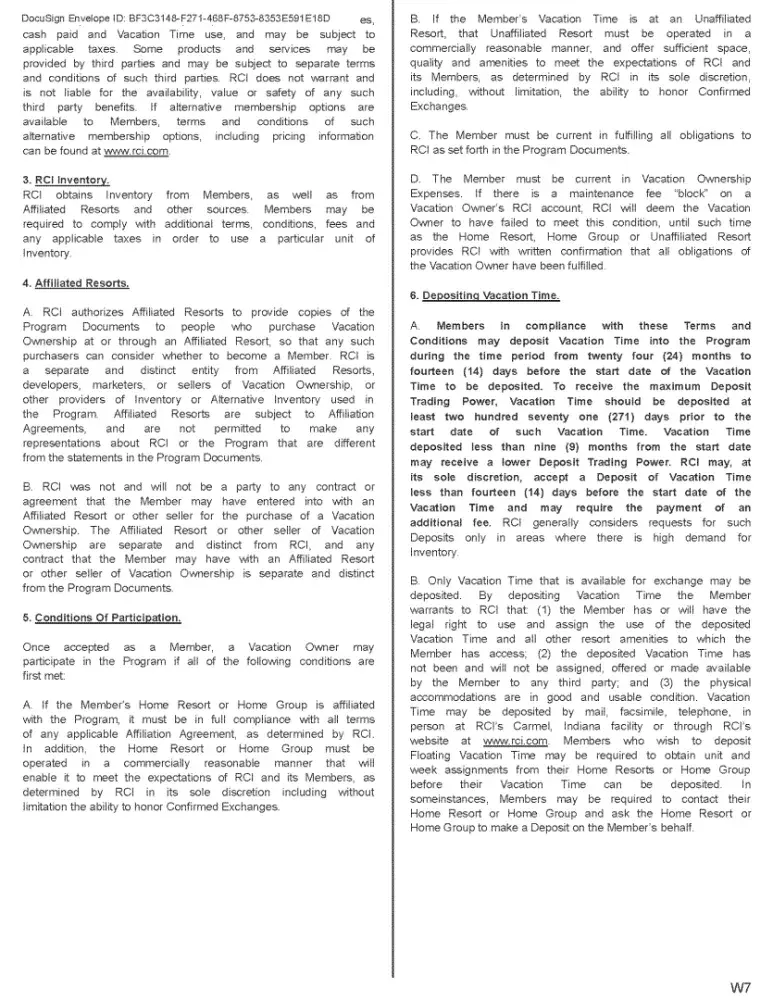 DocuSign Envelope ID: BF3C3148-F271-468F-8753-8353E591E18D es, cash paid and Vacation Time use, and may be subject to applicable taxes. Some products and services may be provided by third parties and may be subject to separate terms and conditions of such third parties. RCI does not warrant and is not liable for the availability, value or safety of any such third party benefits. If alternative membership options are available to Members, terms and conditions of such alternative membership options, including pricing information can be found at www.rci.com.

3. RCI Inventory.
RCI obtains Inventory from Members, as well as from Affiliated Resorts and other sources. Members may be required to comply with additional terms, conditions, fees and any applicable taxes in order to use a particular unit of Inventory.

4. Affiliated Resorts.

A. RCI authorizes Affiliated Resorts to provide copies of the Program Documents to people who purchase Vacation Ownership at or through an Affiliated Resort, so that any such purchasers can consider whether to become a Member. RCI is a separate and distinct entity from Affiliated Resorts, developers, marketers, or sellers of Vacation Ownership, or other providers of Inventory or Alternative Inventory used in the Program. Affiliated Resorts are subject to Affiliation Agreements, and are not permitted to make any representations about RCI or the Program that are different from the statements in the Program Documents.

B. RCI was not and will not be a party to any contract or agreement that the Member may have entered into with an Affiliated Resort or other seller for the purchase of a Vacation Ownership. The Affiliated Resort or other seller of Vacation Ownership are separate and distinct from RCI, and any contract that the Member may have with an Affiliated Resort or other seller of Vacation Ownership is separate and distinct from the Program Documents.

5. Conditions Of Participation.

Once accepted as a Member, a Vacation Owner may participate in the Program if all of the following conditions are first met:

A. If the Member's Home Resort or Home Group is affiliated with the Program, it must be in full compliance with all terms of any applicable Affiliation Agreement, as determined by RCI. In addition, the Home Resort or Home Group must be operated in a commercially reasonable manner that will enable it to meet the expectations of RCI and its Members, as determined by RCI in its sole discretion including without limitation the ability to honor Confirmed Exchanges.

B. If the Member's Vacation Time is at an Unaffiliated Resort, that Unaffiliated Resort must be operated in a commercially reasonable manner, and offer sufficient space, quality and amenities to meet the expectations of RCI and its Members, as determined by RCI in its sole discretion, including, without limitation, the ability to honor Confirmed Exchanges.

C. The Member must be current in fulfilling all obligations to RCI as set forth in the Program Documents.

D. The Member must be current in Vacation Ownership Expenses. If there is a maintenance fee "block" on a Vacation Owner's RCI account, RCI will deem the Vacation Owner to have failed to meet this condition, until such time as the Home Resort, Home Group or Unaffiliated Resort provides RCI with written confirmation that all obligations of the Vacation Owner have been fulfilled.

6. Depositing Vacation Time.

A. Members in compliance with these Terms and Conditions may deposit Vacation Time into the Program during the time period from twenty four (24) months to fourteen (14) days before the start date of the Vacation Time to be deposited. To receive the maximum Deposit Trading Power, Vacation Time should be deposited at least two hundred seventy one (271) days prior to the start date of such Vacation Time. Vacation Time deposited less than nine (9) months from the start date may receive a lower Deposit Trading Power. RCI may, at its sole discretion, accept a Deposit of Vacation Time less than fourteen (14) days before the start date of the Vacation Time and may require the payment of an additional fee. RCI generally considers requests for such Deposits only in areas where there is high demand for Inventory.

B. Only Vacation Time that is available for exchange may be deposited. By depositing Vacation Time the Member warrants to RCI that: (1) the Member has or will have the legal right to use and assign the use of the deposited Vacation Time and all other resort amenities to which the Member has access; (2) the deposited Vacation Time has not been and will not be assigned, offered or made available by the Member to any third party; and (3) the physical accommodations are in good and usable condition. Vacation Time may be deposited by mail, facsimile, telephone, in person at RCI's Carmel, Indiana facility or through RCI's website at www.rci.com. Members who wish to deposit Floating Vacation Time may be required to obtain unit and week assignments from their Home Resorts or Home Group before their Vacation Time can be deposited. In someinstances, Members may be required to contact their Home Resort or Home Group and ask the Home Resort or Home Group to make a Deposit on the Member's behalf.

W7